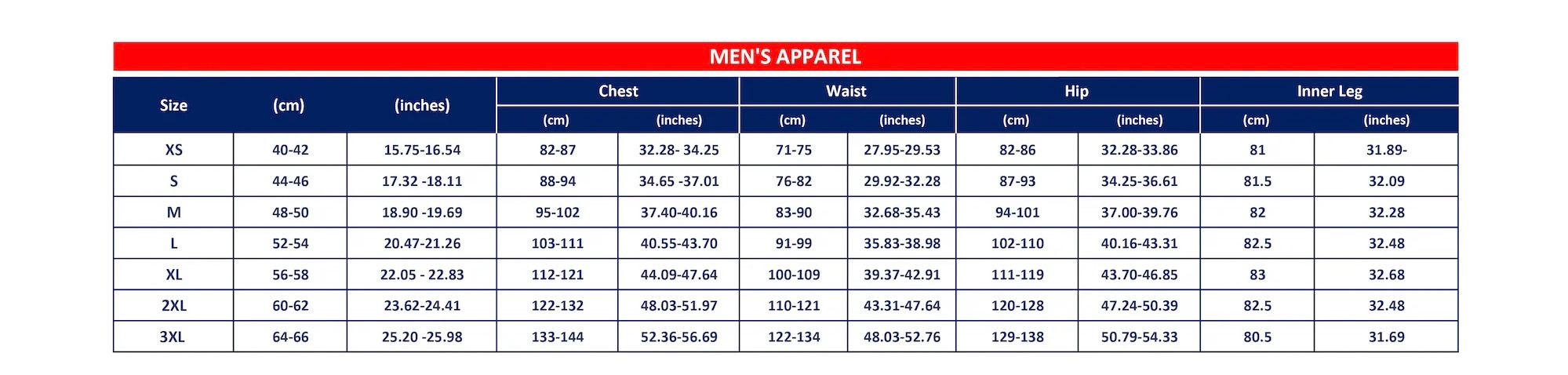 MEN'S APPAREL

| Size | (cm) | (inches) | Chest | | Waist | | Hip | | Inner Leg | |
|---|---|---|---|---|---|---|---|---|---|---|
| | | | (cm) | (inches) | (cm) | (inches) | (cm) | (inches) | (cm) | (inches) |
| XS | 40-42 | 15.75-16.54 | 82-87 | 32.28- 34.25 | 71-75 | 27.95-29.53 | 82-86 | 32.28-33.86 | 81 | 31.89- |
| S | 44-46 | 17.32 -18.11 | 88-94 | 34.65 -37.01 | 76-82 | 29.92-32.28 | 87-93 | 34.25-36.61 | 81.5 | 32.09 |
| M | 48-50 | 18.90 -19.69 | 95-102 | 37.40-40.16 | 83-90 | 32.68-35.43 | 94-101 | 37.00-39.76 | 82 | 32.28 |
| L | 52-54 | 20.47-21.26 | 103-111 | 40.55-43.70 | 91-99 | 35.83-38.98 | 102-110 | 40.16-43.31 | 82.5 | 32.48 |
| XL | 56-58 | 22.05 - 22.83 | 112-121 | 44.09-47.64 | 100-109 | 39.37-42.91 | 111-119 | 43.70-46.85 | 83 | 32.68 |
| 2XL | 60-62 | 23.62-24.41 | 122-132 | 48.03-51.97 | 110-121 | 43.31-47.64 | 120-128 | 47.24-50.39 | 82.5 | 32.48 |
| 3XL | 64-66 | 25.20 -25.98 | 133-144 | 52.36-56.69 | 122-134 | 48.03-52.76 | 129-138 | 50.79-54.33 | 80.5 | 31.69 |